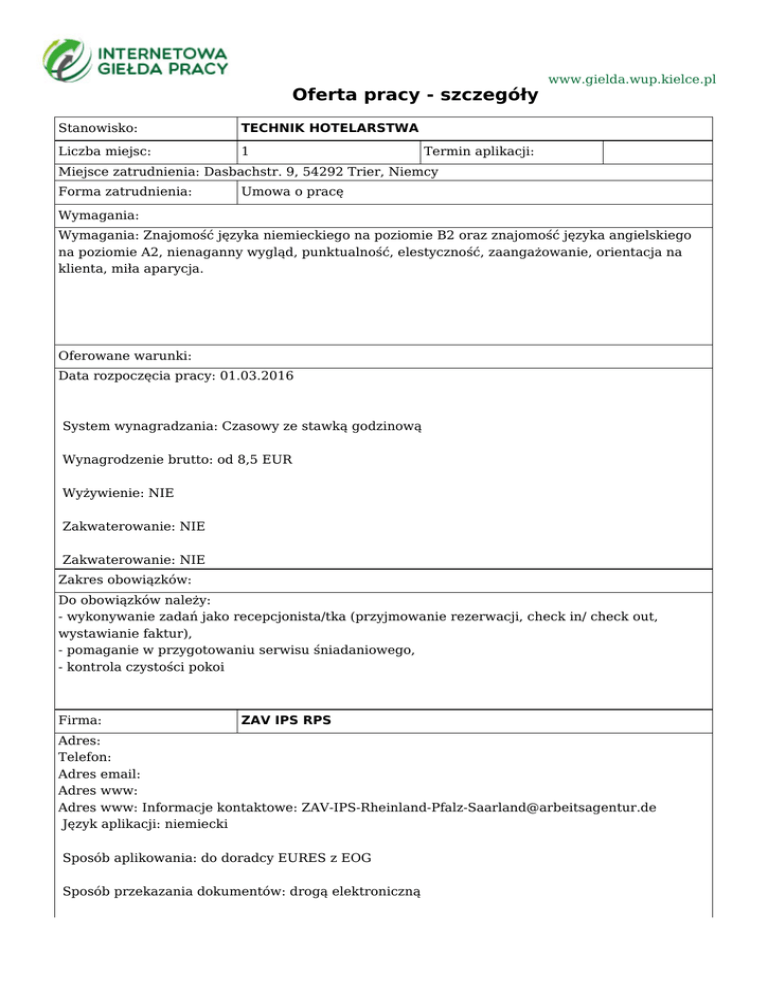 INTERNETOWA GIEŁDA PRACY

www.gielda.wup.kielce.pl

Oferta pracy - szczegóły

| Stanowisko: | TECHNIK HOTELARSTWA | | |
|---|---|---|---|
| Liczba miejsc: | 1 | Termin aplikacji: | |
| Miejsce zatrudnienia: Dasbachstr. 9, 54292 Trier, Niemcy | | | |
| Forma zatrudnienia: | Umowa o pracę | | |

Wymagania:

Wymagania: Znajomość języka niemieckiego na poziomie B2 oraz znajomość języka angielskiego na poziomie A2, nienaganny wygląd, punktualność, elestyczność, zaangażowanie, orientacja na klienta, miła aparycja.

Oferowane warunki:

Data rozpoczęcia pracy: 01.03.2016

System wynagradzania: Czasowy ze stawką godzinową

Wynagrodzenie brutto: od 8,5 EUR

Wyżywienie: NIE

Zakwaterowanie: NIE

Zakwaterowanie: NIE

Zakres obowiązków:

Do obowiązków należy:
- wykonywanie zadań jako recepcjonista/tka (przyjmowanie rezerwacji, check in/ check out, wystawianie faktur),
- pomaganie w przygotowaniu serwisu śniadaniowego,
- kontrola czystości pokoi

| Firma: | ZAV IPS RPS |
|---|---|

Adres:
Telefon:
Adres email:
Adres www:
Adres www: Informacje kontaktowe: ZAV-IPS-Rheinland-Pfalz-Saarland@arbeitsagentur.de
Język aplikacji: niemiecki

Sposób aplikowania: do doradcy EURES z EOG

Sposób przekazania dokumentów: drogą elektroniczną